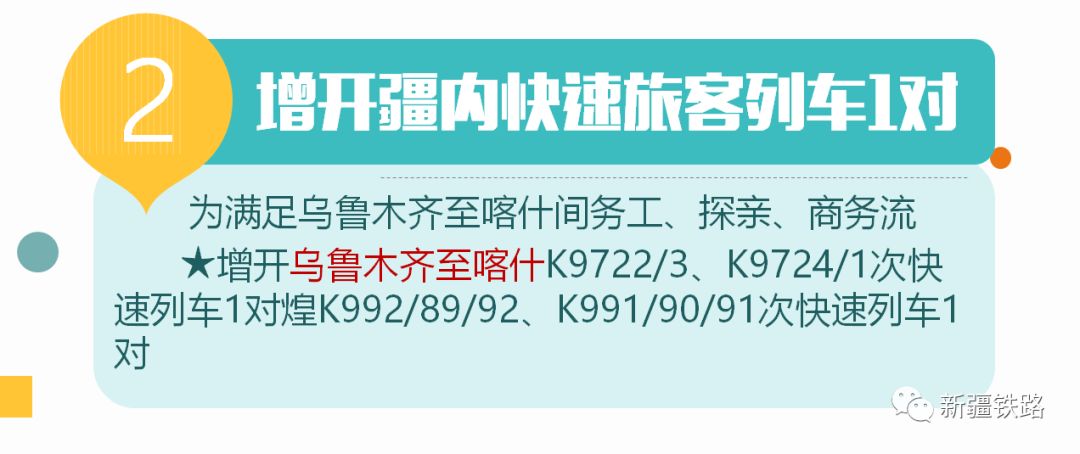 2 增开疆内快速旅客列车1对

为满足乌鲁木齐至喀什间务工、探亲、商务流

★增开乌鲁木齐至喀什K9722/3、K9724/1次快速列车1对煌K992/89/92、K991/90/91次快速列车1对

新疆铁路